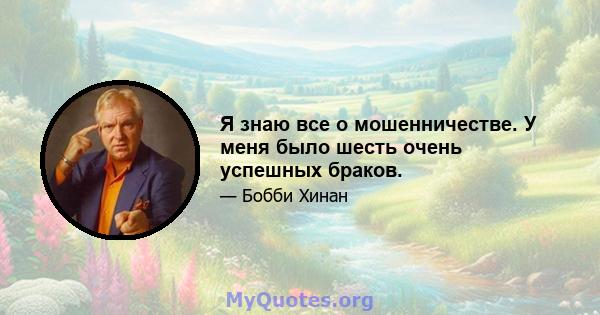 Я знаю все о мошенничестве. У меня было шесть очень успешных браков.

— Бобби Хинан

MyQuotes.org